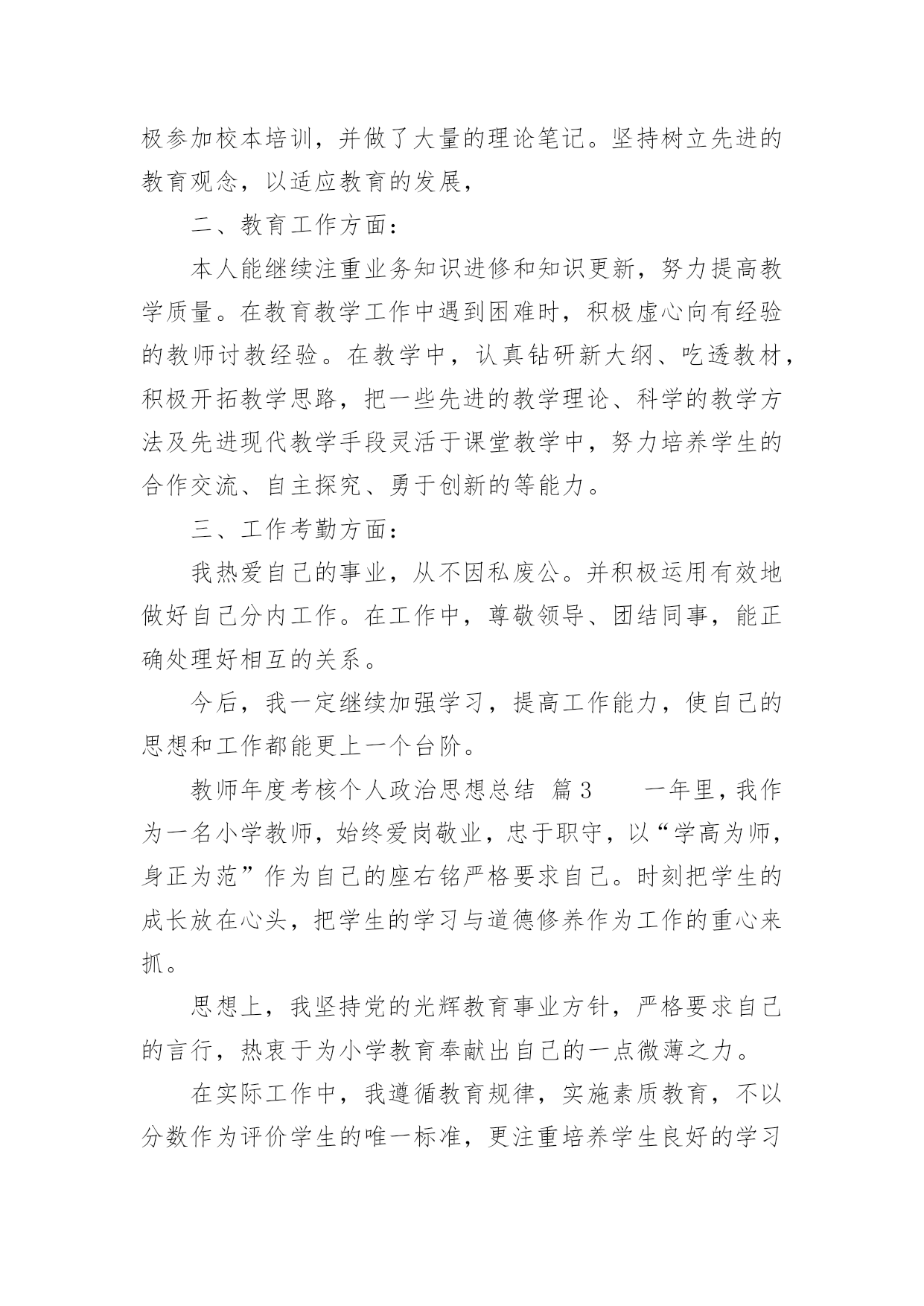 极参加校本培训，并做了大量的理论笔记。坚持树立先进的教育观念，以适应教育的发展，

二、教育工作方面：

本人能继续注重业务知识进修和知识更新，努力提高教学质量。在教育教学工作中遇到困难时，积极虚心向有经验的教师讨教经验。在教学中，认真钻研新大纲、吃透教材，积极开拓教学思路，把一些先进的教学理论、科学的教学方法及先进现代教学手段灵活于课堂教学中，努力培养学生的合作交流、自主探究、勇于创新的等能力。

三、工作考勤方面：

我热爱自己的事业，从不因私废公。并积极运用有效地做好自己分内工作。在工作中，尊敬领导、团结同事，能正确处理好相互的关系。

今后，我一定继续加强学习，提高工作能力，使自己的思想和工作都能更上一个台阶。

教师年度考核个人政治思想总结 篇3 一年里，我作为一名小学教师，始终爱岗敬业，忠于职守，以“学高为师，身正为范”作为自己的座右铭严格要求自己。时刻把学生的成长放在心头，把学生的学习与道德修养作为工作的重心来抓。

思想上，我坚持党的光辉教育事业方针，严格要求自己的言行，热衷于为小学教育奉献出自己的一点微薄之力。

在实际工作中，我遵循教育规律，实施素质教育，不以分数作为评价学生的唯一标准，更注重培养学生良好的学习